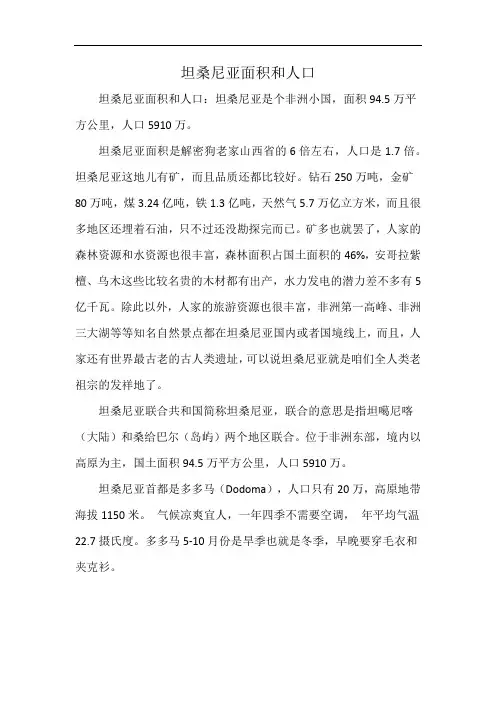 坦桑尼亚面积和人口

坦桑尼亚面积和人口：坦桑尼亚是个非洲小国，面积 94.5 万平方公里，人口 5910 万。

坦桑尼亚面积是解密狗老家山西省的 6 倍左右，人口是 1.7 倍。坦桑尼亚这地儿有矿，而且品质还都比较好。钻石 250 万吨，金矿 80 万吨，煤 3.24 亿吨，铁 1.3 亿吨，天然气 5.7 万亿立方米，而且很多地区还埋着石油，只不过还没勘探完而已。矿多也就罢了，人家的森林资源和水资源也很丰富，森林面积占国土面积的 46%，安哥拉紫檀、乌木这些比较名贵的木材都有出产，水力发电的潜力差不多有 5 亿千瓦。除此以外，人家的旅游资源也很丰富，非洲第一高峰、非洲三大湖等等知名自然景点都在坦桑尼亚国内或者国境线上，而且，人家还有世界最古老的古人类遗址，可以说坦桑尼亚就是咱们全人类老祖宗的发祥地了。

坦桑尼亚联合共和国简称坦桑尼亚，联合的意思是指坦噶尼喀（大陆）和桑给巴尔（岛屿）两个地区联合。位于非洲东部，境内以高原为主，国土面积 94.5 万平方公里，人口 5910 万。

坦桑尼亚首都是多多马（Dodoma），人口只有 20 万，高原地带海拔 1150 米。 气候凉爽宜人，一年四季不需要空调， 年平均气温 22.7 摄氏度。多多马 5-10 月份是旱季也就是冬季，早晚要穿毛衣和夹克衫。